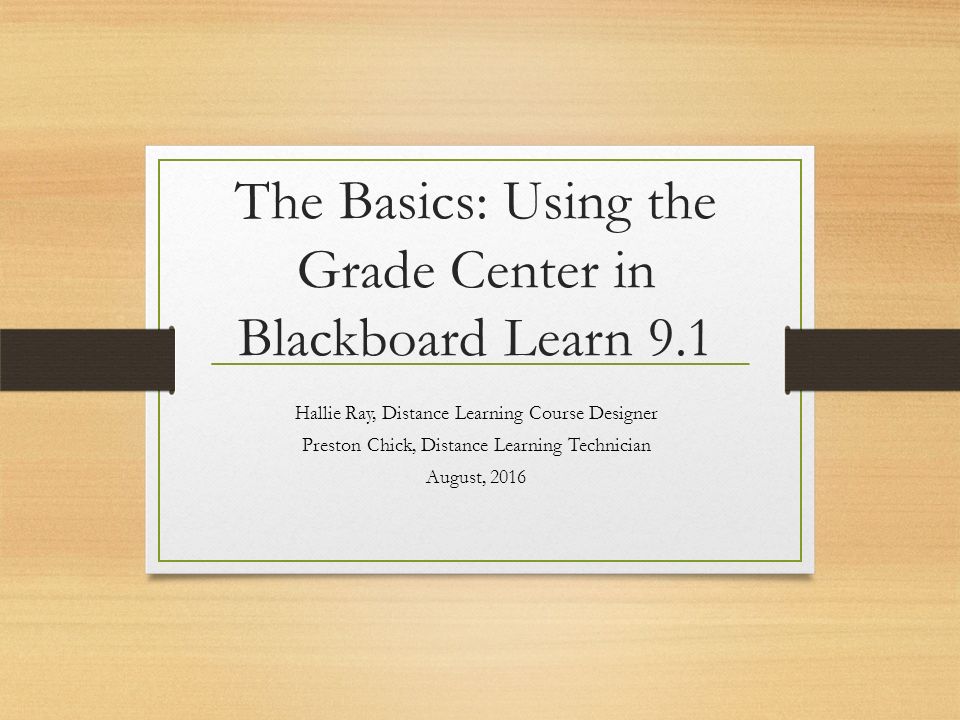 The Basics: Using the Grade Center in Blackboard Learn 9.1

Hallie Ray, Distance Learning Course Designer
Preston Chick, Distance Learning Technician
August, 2016